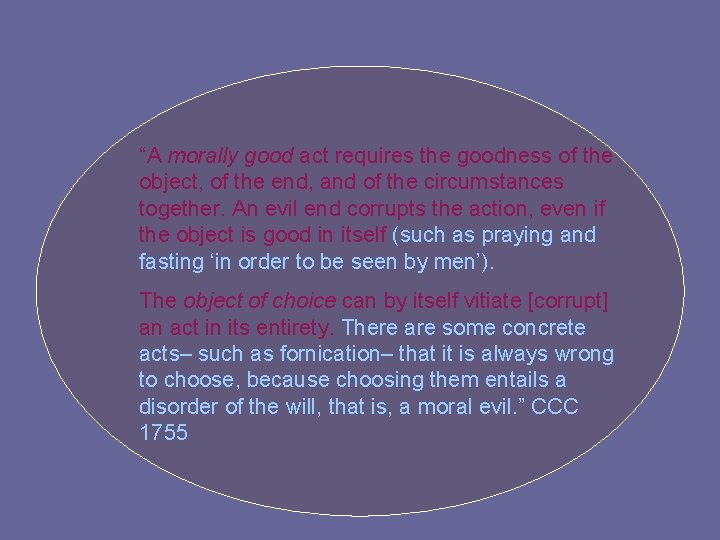 “A morally good act requires the goodness of the object, of the end, and of the circumstances together. An evil end corrupts the action, even if the object is good in itself (such as praying and fasting ‘in order to be seen by men’).

The object of choice can by itself vitiate [corrupt] an act in its entirety. There are some concrete acts– such as fornication– that it is always wrong to choose, because choosing them entails a disorder of the will, that is, a moral evil.” CCC 1755